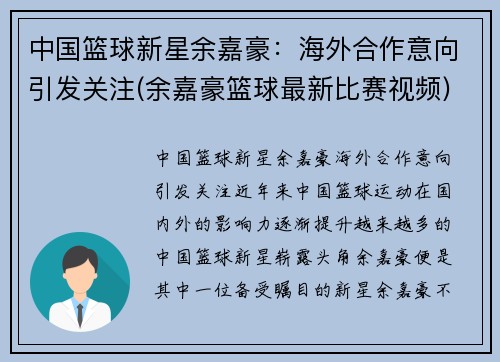 中国篮球新星余嘉豪：海外合作意向引发关注(余嘉豪篮球最新比赛视频)

中国篮球新星余嘉豪海外合作意向引发关注近年来中国篮球运动在国内外的影响力逐渐提升越来越多的中国篮球新星崭露头角余嘉豪便是其中一位备受瞩目的新星余嘉豪不